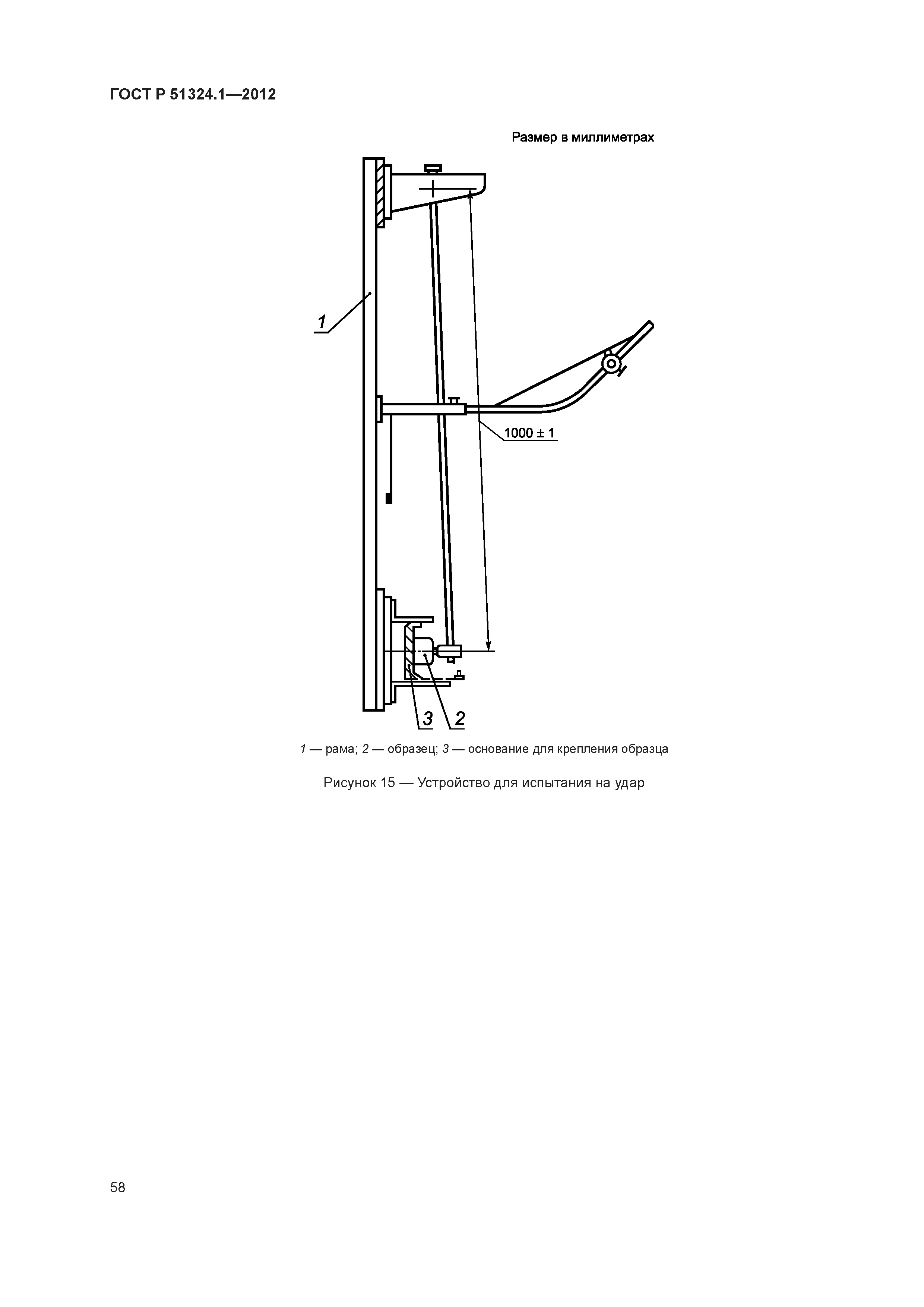 ГОСТ Р 51324.1—2012

Размер в миллиметрах

1

1000 ± 1

3 2

1 — рама; 2 — образец; 3 — основание для крепления образца

Рисунок 15 — Устройство для испытания на удар

58